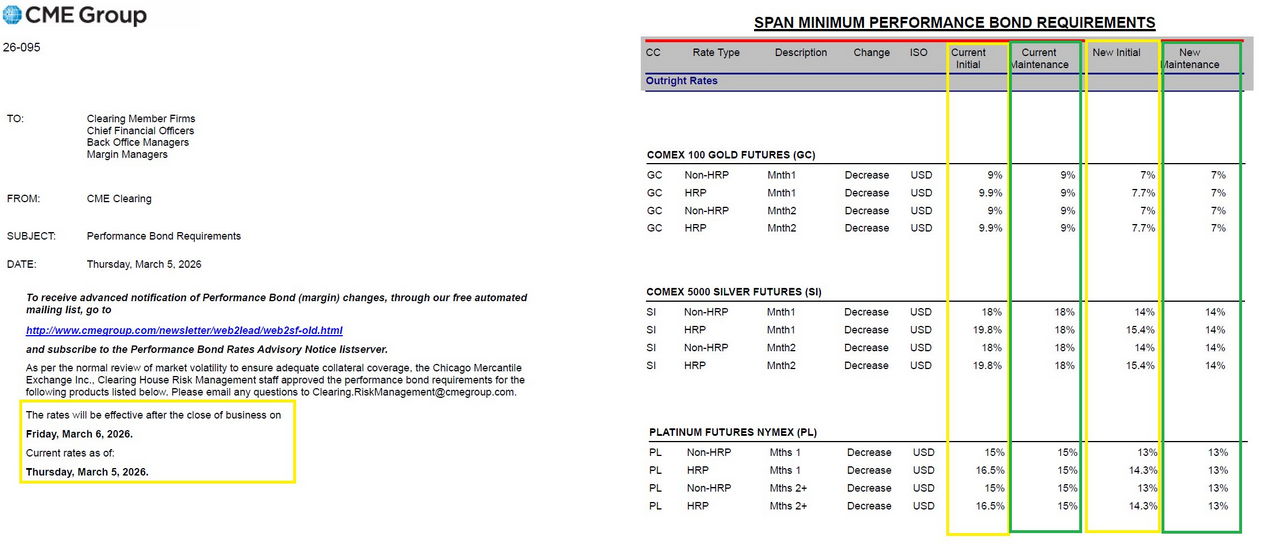 CME Group

26-095

TO: Clearing Member Firms
Chief Financial Officers
Back Office Managers
Margin Managers

FROM: CME Clearing

SUBJECT: Performance Bond Requirements

DATE: Thursday, March 5, 2026

To receive advanced notification of Performance Bond (margin) changes, through our free automated mailing list, go to

http://www.cmegroup.com/newsletter/web2lead/web2sf-old.html

and subscribe to the Performance Bond Rates Advisory Notice listserver.

As per the normal review of market volatility to ensure adequate collateral coverage, the Chicago Mercantile Exchange Inc., Clearing House Risk Management staff approved the performance bond requirements for the following products listed below. Please email any questions to Clearing.RiskManagement@cmegroup.com.

The rates will be effective after the close of business on

Friday, March 6, 2026.

Current rates as of:

Thursday, March 5, 2026.

SPAN MINIMUM PERFORMANCE BOND REQUIREMENTS

| CC | Rate Type | Description | Change | ISO | Current Initial | Current Maintenance | New Initial | New Maintenance |
|---|---|---|---|---|---|---|---|---|
| Outright Rates | | | | | | | | |
| COMEX 100 GOLD FUTURES (GC) | | | | | | | | |
| GC | Non-HRP | Mnth1 | Decrease | USD | 9% | 9% | 7% | 7% |
| GC | HRP | Mnth1 | Decrease | USD | 9.9% | 9% | 7.7% | 7% |
| GC | Non-HRP | Mnth2 | Decrease | USD | 9% | 9% | 7% | 7% |
| GC | HRP | Mnth2 | Decrease | USD | 9.9% | 9% | 7.7% | 7% |
| COMEX 5000 SILVER FUTURES (SI) | | | | | | | | |
| SI | Non-HRP | Mnth1 | Decrease | USD | 18% | 18% | 14% | 14% |
| SI | HRP | Mnth1 | Decrease | USD | 19.8% | 18% | 15.4% | 14% |
| SI | Non-HRP | Mnth2 | Decrease | USD | 18% | 18% | 14% | 14% |
| SI | HRP | Mnth2 | Decrease | USD | 19.8% | 18% | 15.4% | 14% |
| PLATINUM FUTURES NYMEX (PL) | | | | | | | | |
| PL | Non-HRP | Mths 1 | Decrease | USD | 15% | 15% | 13% | 13% |
| PL | HRP | Mths 1 | Decrease | USD | 16.5% | 15% | 14.3% | 13% |
| PL | Non-HRP | Mths 2+ | Decrease | USD | 15% | 15% | 13% | 13% |
| PL | HRP | Mths 2+ | Decrease | USD | 16.5% | 15% | 14.3% | 13% |